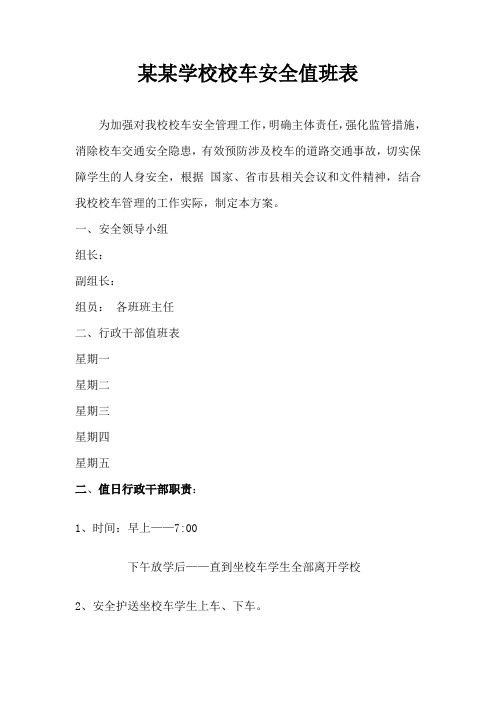 某某学校校车安全值班表

为加强对我校校车安全管理工作，明确主体责任，强化监管措施，消除校车交通安全隐患，有效预防涉及校车的道路交通事故，切实保障学生的人身安全，根据 国家、省市县相关会议和文件精神，结合我校校车管理的工作实际，制定本方案。

一、安全领导小组

组长：

副组长：

组员： 各班班主任

二、行政干部值班表

星期一

星期二

星期三

星期四

星期五

二、值日行政干部职责：

1、时间：早上——7:00

下午放学后——直到坐校车学生全部离开学校

2、安全护送坐校车学生上车、下车。